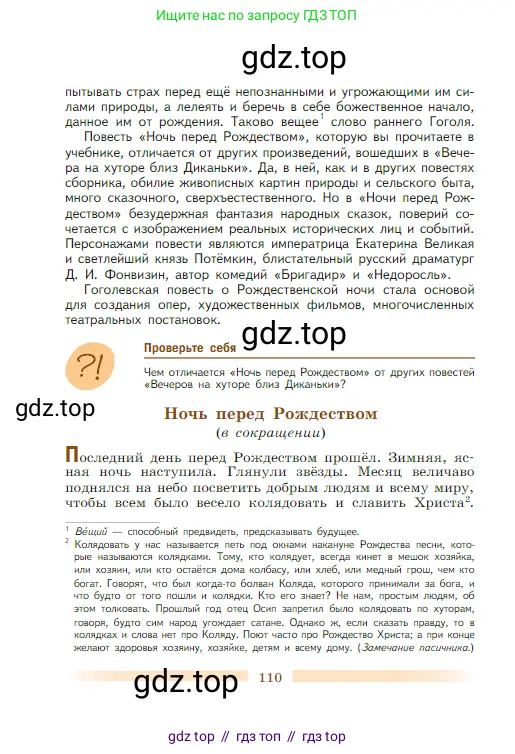 Ищите нас по запросу ГДЗ ТОП

gdz.top

пытывать страх перед ещё непознанными и угрожающими им силами природы, а лелеять и беречь в себе божественное начало, данное им от рождения. Таково вещее$^1$ слово раннего Гоголя.

Повесть «Ночь перед Рождеством», которую вы прочитаете в учебнике, отличается от других произведений, вошедших в «Вечера на хуторе близ Диканьки». Да, в ней, как и в других повестях сборника, обилие живописных картин природы и сельского быта, много сказочного, сверхъестественного. Но в «Ночи перед Рождеством» безудержная фантазия народных сказок, поверий сочетается с изображением реальных исторических лиц и событий. Персонажами повести являются императрица Екатерина Великая и светлейший князь Потёмкин, блистательный русский драматург Д. И. Фонвизин, автор комедий «Бригадир» и «Недоросль».

Гоголевская повесть о Рождественской ночи стала основой для создания опер, художественных фильмов, многочисленных театральных постановок.

gdz.top

?!

Проверьте себя

Чем отличается «Ночь перед Рождеством» от других повестей «Вечеров на хуторе близ Диканьки»?

gdz.top

Ночь перед Рождеством
(в сокращении)

Последний день перед Рождеством прошёл. Зимняя, ясная ночь наступила. Глянули звёзды. Месяц величаво поднялся на небо посветить добрым людям и всему миру, чтобы всем было весело колядовать и славить Христа$^2$.

$^1$ Ве́щий — способный предвидеть, предсказывать будущее.
$^2$ Колядовать у нас называется петь под окнами накануне Рождества песни, которые называются колядками. Тому, кто колядует, всегда кинет в мешок хозяйка, или хозяин, или кто остаётся дома колбасу, или хлеб, или медный грош, чем кто богат. Говорят, что был когда-то болван Коляда, которого принимали за бога, и что будто от того пошли и колядки. Кто его знает? Не нам, простым людям, об этом толковать. Прошлый год отец Осип запретил было колядовать по хуторам, говоря, будто сим народ угождает сатане. Однако ж, если сказать правду, то в колядках и слова нет про Коляду. Поют часто про Рождество Христа; а при конце желают здоровья хозяину, хозяйке, детям и всему дому. (Замечание пасичника.)

gdz.top

110

gdz top // гдз топ // гдз top